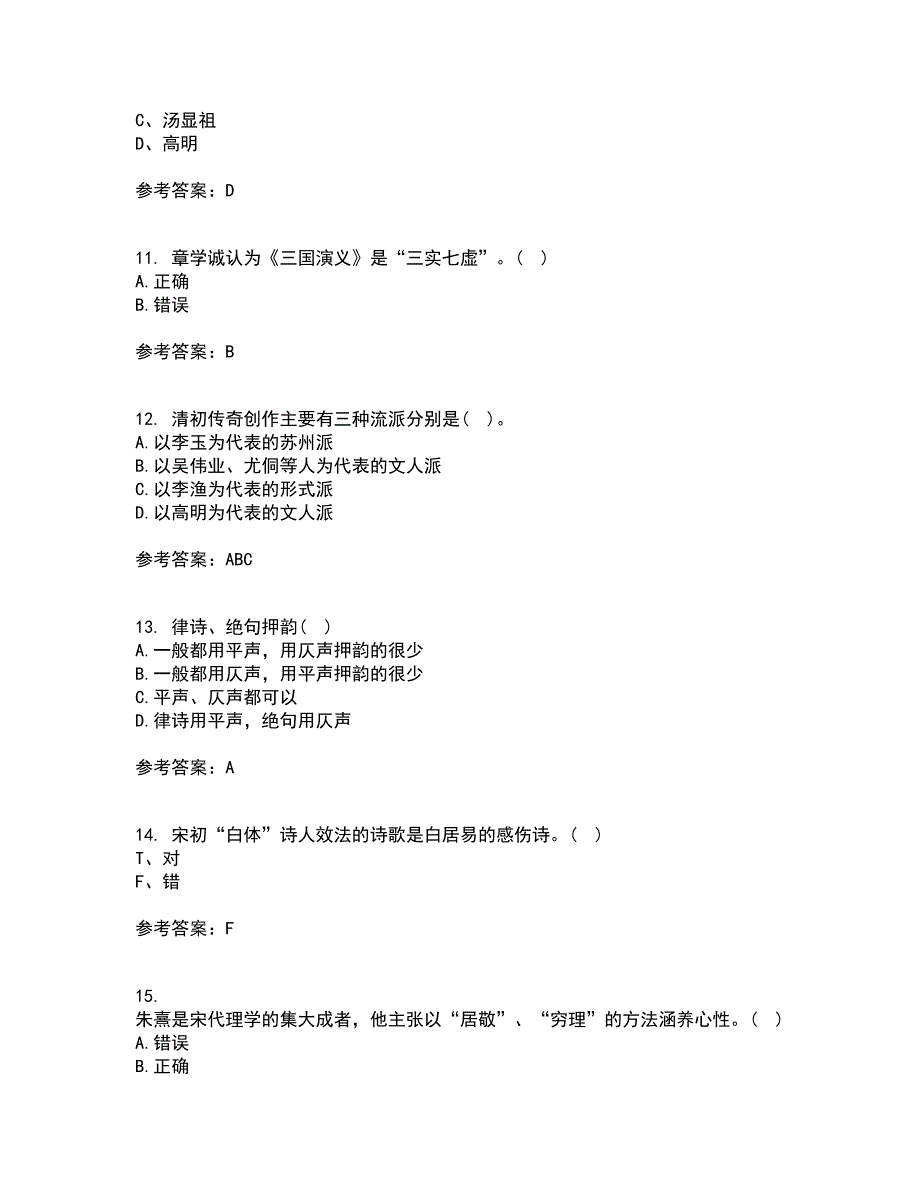 C、汤显祖
D、高明

参考答案：D

11. 章学诚认为《三国演义》是“三实七虚”。( )
A.正确
B.错误

参考答案：B

12. 清初传奇创作主要有三种流派分别是( )。
A.以李玉为代表的苏州派
B.以吴伟业、尤侗等人为代表的文人派
C.以李渔为代表的形式派
D.以高明为代表的文人派

参考答案：ABC

13. 律诗、绝句押韵( )
A.一般都用平声，用仄声押韵的很少
B.一般都用仄声，用平声押韵的很少
C.平声、仄声都可以
D.律诗用平声，绝句用仄声

参考答案：A

14. 宋初“白体”诗人效法的诗歌是白居易的感伤诗。( )
T、对
F、错

参考答案：F

15.
朱熹是宋代理学的集大成者，他主张以“居敬”、“穷理”的方法涵养心性。( )
A.错误
B.正确